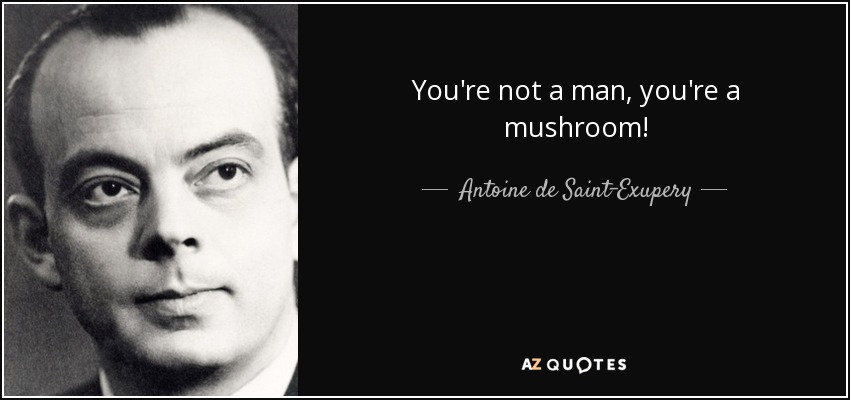 You're not a man, you're a mushroom!

— Antoine de Saint-Exupery —

AZ QUOTES